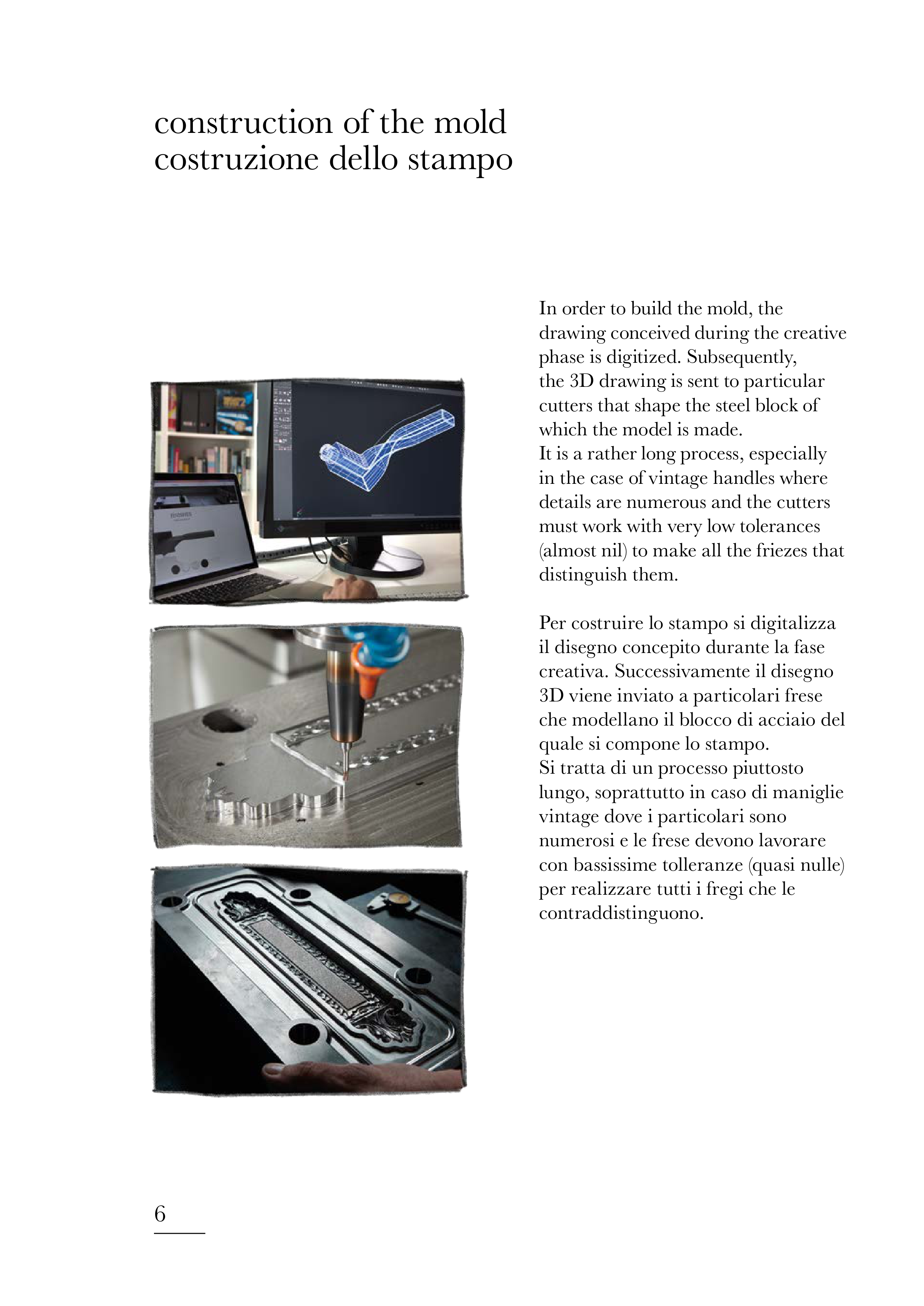 construction of the mold
costruzione dello stampo

In order to build the mold, the drawing conceived during the creative phase is digitized. Subsequently, the 3D drawing is sent to particular cutters that shape the steel block of which the model is made.
It is a rather long process, especially in the case of vintage handles where details are numerous and the cutters must work with very low tolerances (almost nil) to make all the friezes that distinguish them.

Per costruire lo stampo si digitalizza il disegno concepito durante la fase creativa. Successivamente il disegno 3D viene inviato a particolari frese che modellano il blocco di acciaio del quale si compone lo stampo.
Si tratta di un processo piuttosto lungo, soprattutto in caso di maniglie vintage dove i particolari sono numerosi e le frese devono lavorare con bassissime tolleranze (quasi nulle) per realizzare tutti i fregi che le contraddistinguono.

6